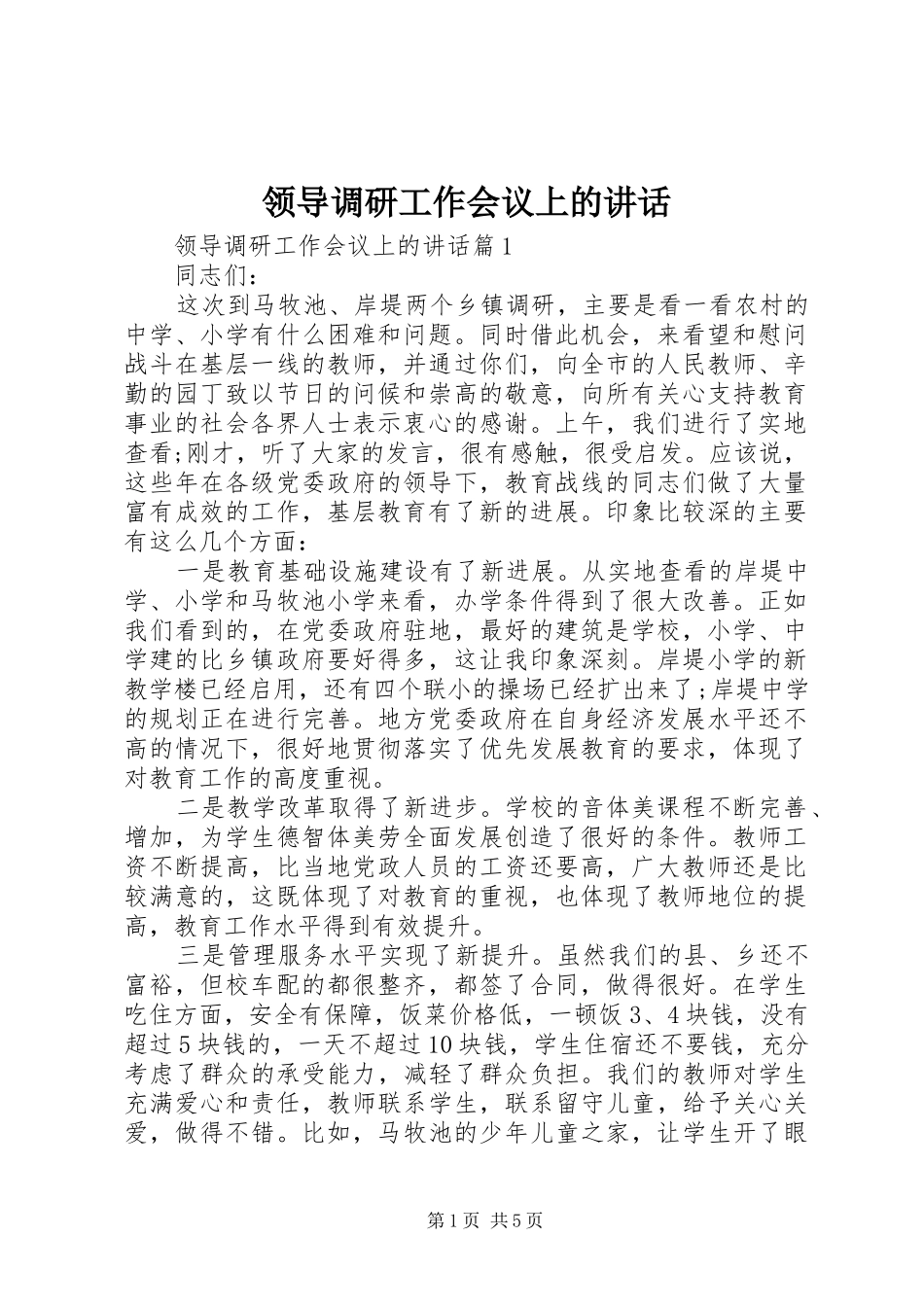 领导调研工作会议上的讲话

领导调研工作会议上的讲话篇1

同志们：

这次到马牧池、岸堤两个乡镇调研，主要是看一看农村的中学、小学有什么困难和问题。同时借此机会，来看望和慰问战斗在基层一线的教师，并通过你们，向全市的人民教师、辛勤的园丁致以节日的问候和崇高的敬意，向所有关心支持教育事业的社会各界人士表示衷心的感谢。上午，我们进行了实地查看;刚才，听了大家的发言，很有感触，很受启发。应该说，这些年在各级党委政府的领导下，教育战线的同志们做了大量富有成效的工作，基层教育有了新的进展。印象比较深的主要有这么几个方面：

一是教育基础设施建设有了新进展。从实地查看的岸堤中学、小学和马牧池小学来看，办学条件得到了很大改善。正如我们看到的，在党委政府驻地，最好的建筑是学校，小学、中学建的比乡镇政府要好得多，这让我印象深刻。岸堤小学的新教学楼已经启用，还有四个联小的操场已经扩出来了;岸堤中学的规划正在进行完善。地方党委政府在自身经济发展水平还不高的情况下，很好地贯彻落实了优先发展教育的要求，体现了对教育工作的高度重视。

二是教学改革取得了新进步。学校的音体美课程不断完善、增加，为学生德智体美劳全面发展创造了很好的条件。教师工资不断提高，比当地党政人员的工资还要高，广大教师还是比较满意的，这既体现了对教育的重视，也体现了教师地位的提高，教育工作水平得到有效提升。

三是管理服务水平实现了新提升。虽然我们的县、乡还不富裕，但校车配的都很整齐，都签了合同，做得很好。在学生吃住方面，安全有保障，饭菜价格低，一顿饭3、4块钱，没有超过5块钱的，一天不超过10块钱，学生住宿还不要钱，充分考虑了群众的承受能力，减轻了群众负担。我们的教师对学生充满爱心和责任，教师联系学生，联系留守儿童，给予关心关爱，做得不错。比如，马牧池的少年儿童之家，让学生开了眼

第1页 共5页